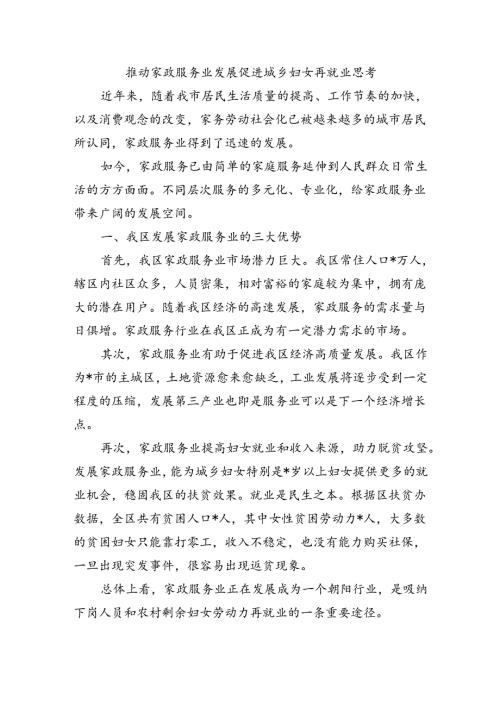 推动家政服务业发展促进城乡妇女再就业思考

近年来，随着我市居民生活质量的提高、工作节奏的加快，以及消费观念的改变，家务劳动社会化已被越来越多的城市居民所认同，家政服务业得到了迅速的发展。

如今，家政服务已由简单的家庭服务延伸到人民群众日常生活的方方面面。不同层次服务的多元化、专业化，给家政服务业带来广阔的发展空间。

一、我区发展家政服务业的三大优势

首先，我区家政服务业市场潜力巨大。我区常住人口*万人，辖区内社区众多，人员密集，相对富裕的家庭较为集中，拥有庞大的潜在用户。随着我区经济的高速发展，家政服务的需求量与日俱增。家政服务行业在我区正成为有一定潜力需求的市场。

其次，家政服务业有助于促进我区经济高质量发展。我区作为*市的主城区，土地资源愈来愈缺乏，工业发展将逐步受到一定程度的压缩，发展第三产业也即是服务业可以是下一个经济增长点。

再次，家政服务业提高妇女就业和收入来源，助力脱贫攻坚。发展家政服务业，能为城乡妇女特别是*岁以上妇女提供更多的就业机会，稳固我区的扶贫效果。就业是民生之本。根据区扶贫办数据，全区共有贫困人口*人，其中女性贫困劳动力*人，大多数的贫困妇女只能靠打零工，收入不稳定，也没有能力购买社保，一旦出现突发事件，很容易出现返贫现象。

总体上看，家政服务业正在发展成为一个朝阳行业，是吸纳下岗人员和农村剩余妇女劳动力再就业的一条重要途径。